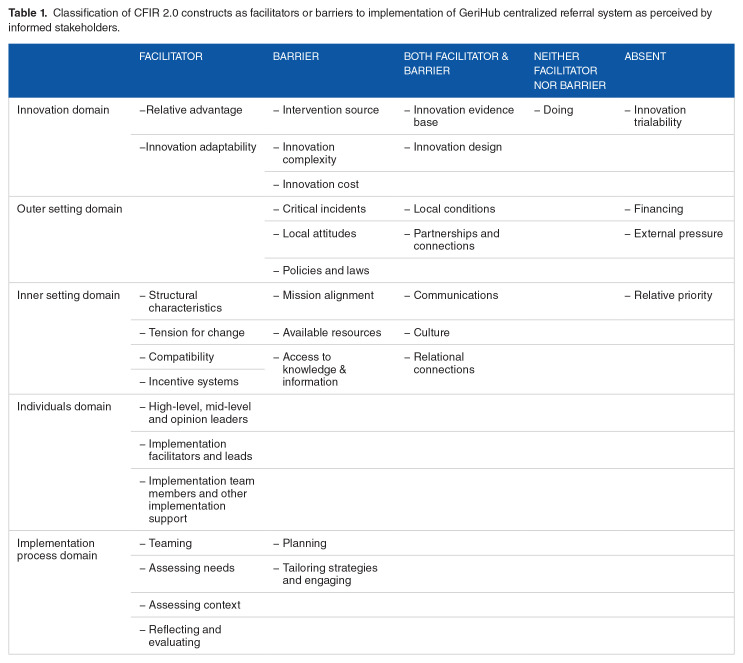 **Table 1.** Classification of CFIR 2.0 constructs as facilitators or barriers to implementation of GeriHub centralized referral system as perceived by informed stakeholders.

| | FACILITATOR | BARRIER | BOTH FACILITATOR & BARRIER | NEITHER FACILITATOR NOR BARRIER | ABSENT |
|---|---|---|---|---|---|
| Innovation domain | –Relative advantage | – Intervention source | – Innovation evidence base | – Doing | – Innovation trialability |
| | –Innovation adaptability | – Innovation complexity | – Innovation design | | |
| | | – Innovation cost | | | |
| Outer setting domain | | – Critical incidents | – Local conditions | | – Financing |
| | | – Local attitudes | – Partnerships and connections | | – External pressure |
| | | – Policies and laws | | | |
| Inner setting domain | – Structural characteristics | – Mission alignment | – Communications | | – Relative priority |
| | – Tension for change | – Available resources | – Culture | | |
| | – Compatibility | – Access to knowledge & information | – Relational connections | | |
| | – Incentive systems | | | | |
| Individuals domain | – High-level, mid-level and opinion leaders | | | | |
| | – Implementation facilitators and leads | | | | |
| | – Implementation team members and other implementation support | | | | |
| Implementation process domain | – Teaming | – Planning | | | |
| | – Assessing needs | – Tailoring strategies and engaging | | | |
| | – Assessing context | | | | |
| | – Reflecting and evaluating | | | | |